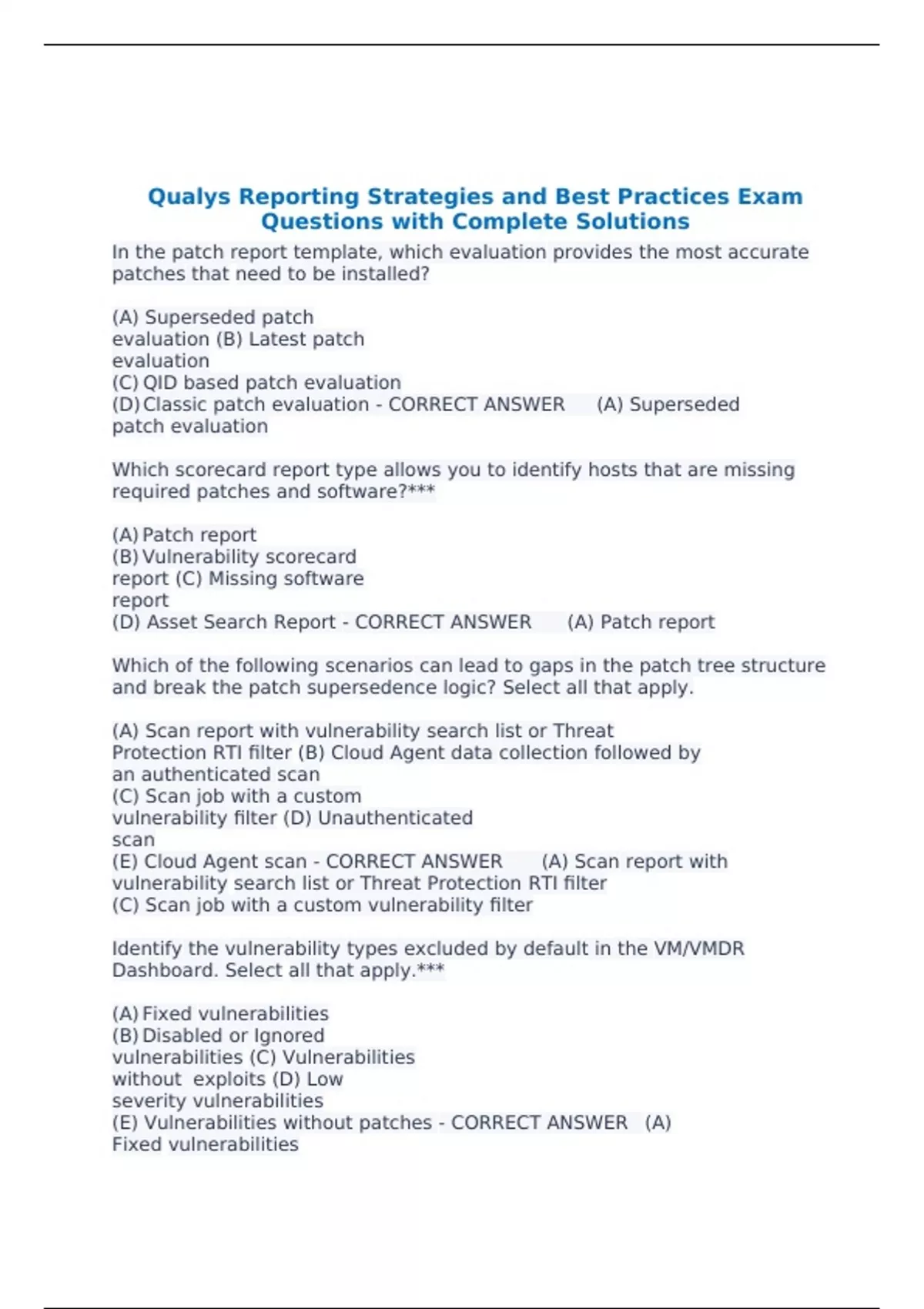 Qualys Reporting Strategies and Best Practices Exam Questions with Complete Solutions

In the patch report template, which evaluation provides the most accurate patches that need to be installed?

(A) Superseded patch evaluation (B) Latest patch evaluation
(C) QID based patch evaluation
(D) Classic patch evaluation - CORRECT ANSWER (A) Superseded patch evaluation

Which scorecard report type allows you to identify hosts that are missing required patches and software?***

(A) Patch report
(B) Vulnerability scorecard report (C) Missing software report
(D) Asset Search Report - CORRECT ANSWER (A) Patch report

Which of the following scenarios can lead to gaps in the patch tree structure and break the patch supersedence logic? Select all that apply.

(A) Scan report with vulnerability search list or Threat Protection RTI filter (B) Cloud Agent data collection followed by an authenticated scan
(C) Scan job with a custom vulnerability filter (D) Unauthenticated scan
(E) Cloud Agent scan - CORRECT ANSWER (A) Scan report with vulnerability search list or Threat Protection RTI filter
(C) Scan job with a custom vulnerability filter

Identify the vulnerability types excluded by default in the VM/VMDR Dashboard. Select all that apply.***

(A) Fixed vulnerabilities
(B) Disabled or Ignored vulnerabilities (C) Vulnerabilities without exploits (D) Low severity vulnerabilities
(E) Vulnerabilities without patches - CORRECT ANSWER (A) Fixed vulnerabilities